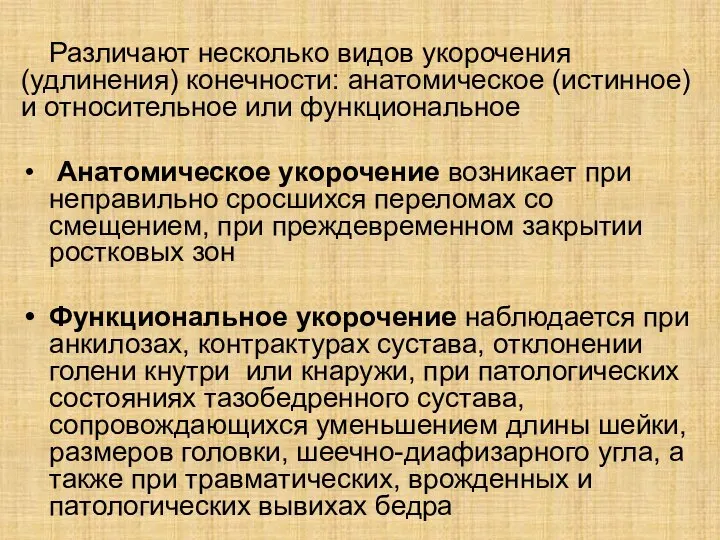 Различают несколько видов укорочения (удлинения) конечности: анатомическое (истинное) и относительное или функциональное

• Анатомическое укорочение возникает при неправильно сросшихся переломах со смещением, при преждевременном закрытии ростковых зон

• Функциональное укорочение наблюдается при анкилозах, контрактурах сустава, отклонении голени кнутри или кнаружи, при патологических состояниях тазобедренного сустава, сопровождающихся уменьшением длины шейки, размеров головки, шеечно-диафизарного угла, а также при травматических, врожденных и патологических вывихах бедра